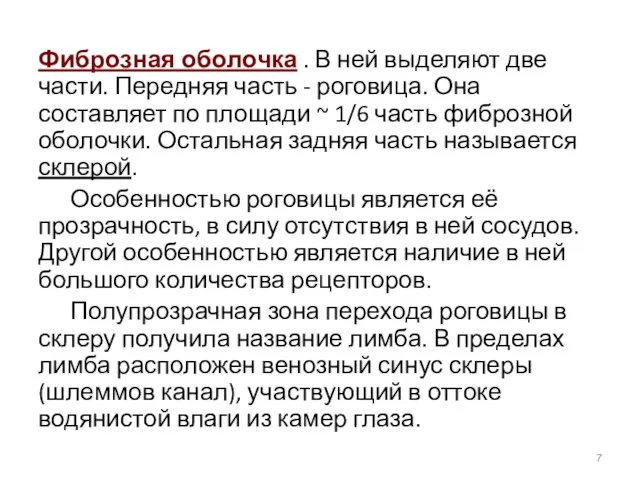 Фиброзная оболочка . В ней выделяют две части. Передняя часть - роговица. Она составляет по площади ~ 1/6 часть фиброзной оболочки. Остальная задняя часть называется склерой.

Особенностью роговицы является её прозрачность, в силу отсутствия в ней сосудов. Другой особенностью является наличие в ней большого количества рецепторов.

Полупрозрачная зона перехода роговицы в склеру получила название лимба. В пределах лимба расположен венозный синус склеры (шлеммов канал), участвующий в оттоке водянистой влаги из камер глаза.

7